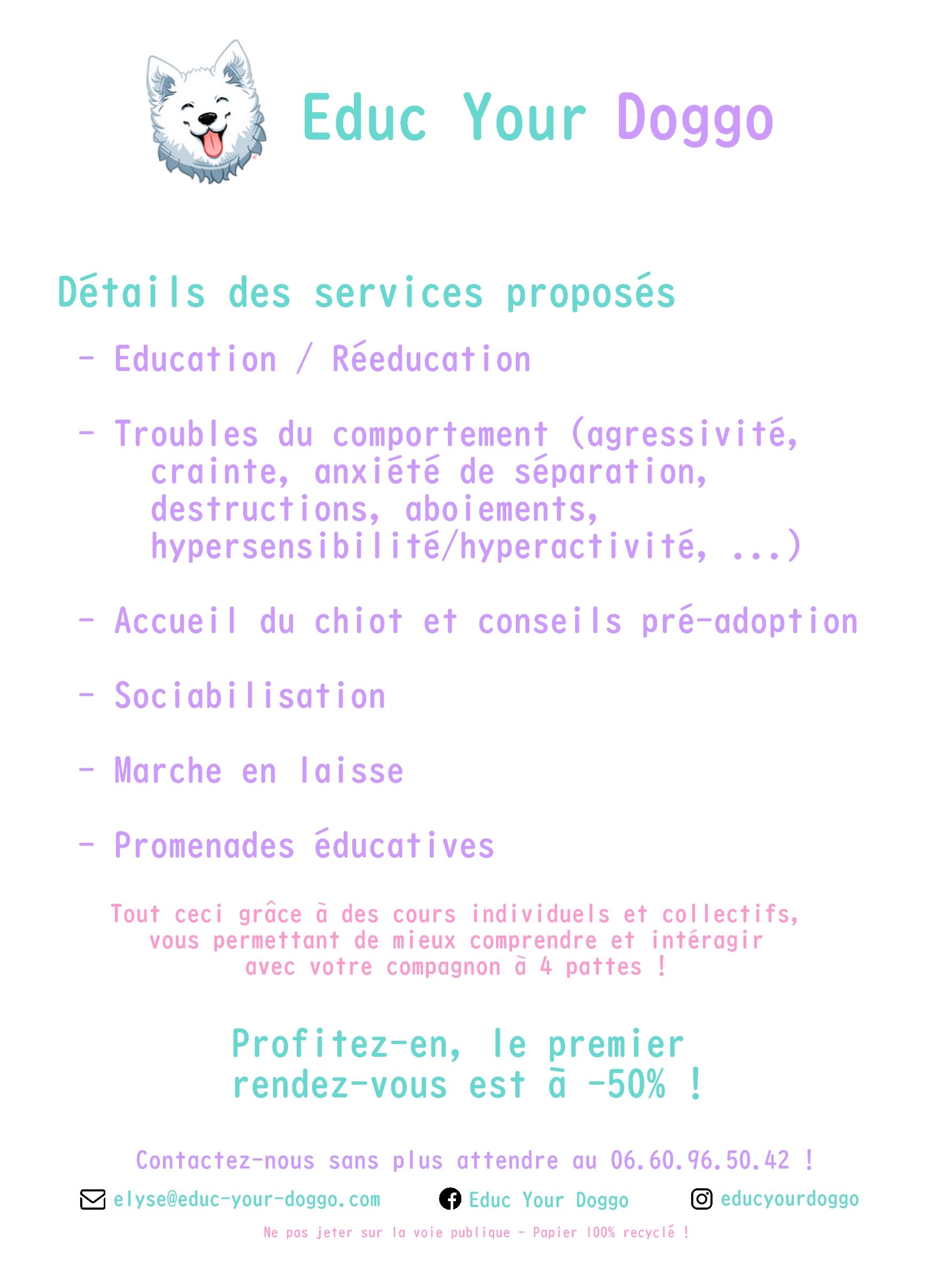 Educ Your Doggo

Détails des services proposés

- Education / Réeducation

- Troubles du comportement (agressivité, crainte, anxiété de séparation, destructions, aboiements, hypersensibilité/hyperactivité, ...)

- Accueil du chiot et conseils pré-adoption

- Sociabilisation

- Marche en laisse

- Promenades éducatives

Tout ceci grâce à des cours individuels et collectifs, vous permettant de mieux comprendre et intéragir avec votre compagnon à 4 pattes !

Profitez-en, le premier rendez-vous est à -50% !

Contactez-nous sans plus attendre au 06.60.96.50.42 !

elyse@educ-your-doggo.com

Educ Your Doggo

educyourdoggo

Ne pas jeter sur la voie publique - Papier 100% recyclé !